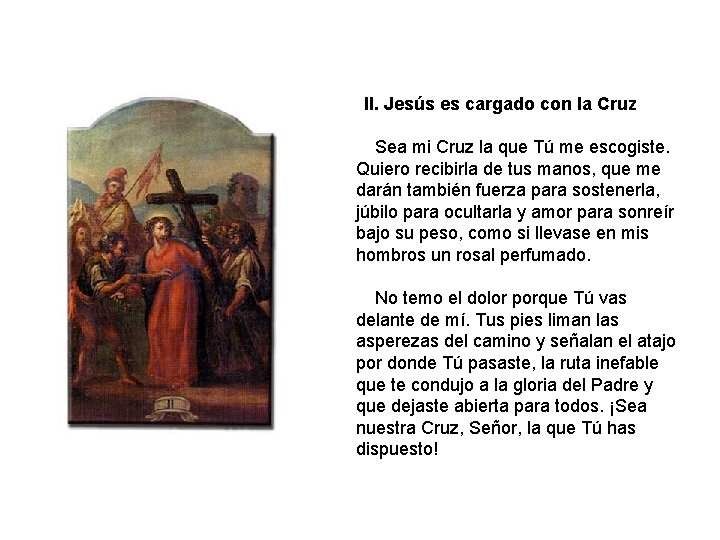 II

II. Jesús es cargado con la Cruz

Sea mi Cruz la que Tú me escogiste. Quiero recibirla de tus manos, que me darán también fuerza para sostenerla, júbilo para ocultarla y amor para sonreír bajo su peso, como si llevase en mis hombros un rosal perfumado.

No temo el dolor porque Tú vas delante de mí. Tus pies liman las asperezas del camino y señalan el atajo por donde Tú pasaste, la ruta inefable que te condujo a la gloria del Padre y que dejaste abierta para todos. ¡Sea nuestra Cruz, Señor, la que Tú has dispuesto!